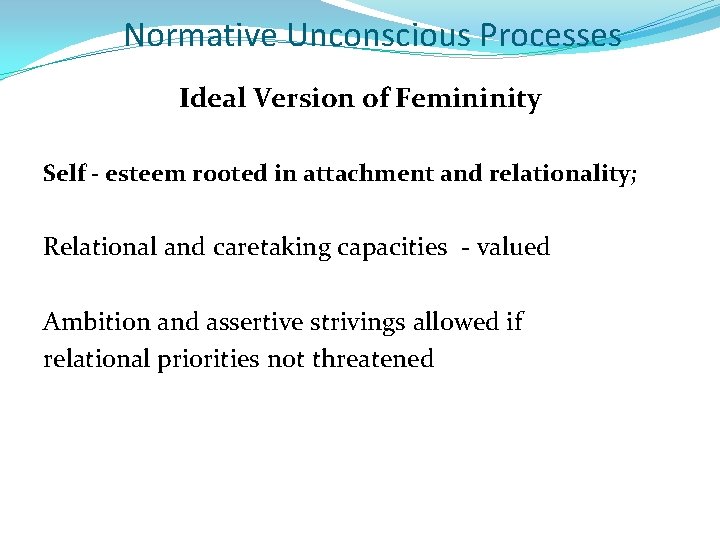 Normative Unconscious Processes

Ideal Version of Femininity

Self - esteem rooted in attachment and relationality;

Relational and caretaking capacities - valued

Ambition and assertive strivings allowed if relational priorities not threatened